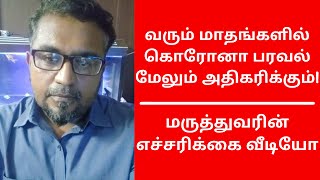 வரும் மாதங்களில் கொரோனா பரவல் மேலும் அதிகரிக்கும்!

மருத்துவரின் எச்சரிக்கை வீடியோ